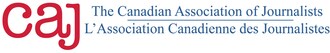 caj
The Canadian Association of Journalists
L'Association Canadienne des Journalistes